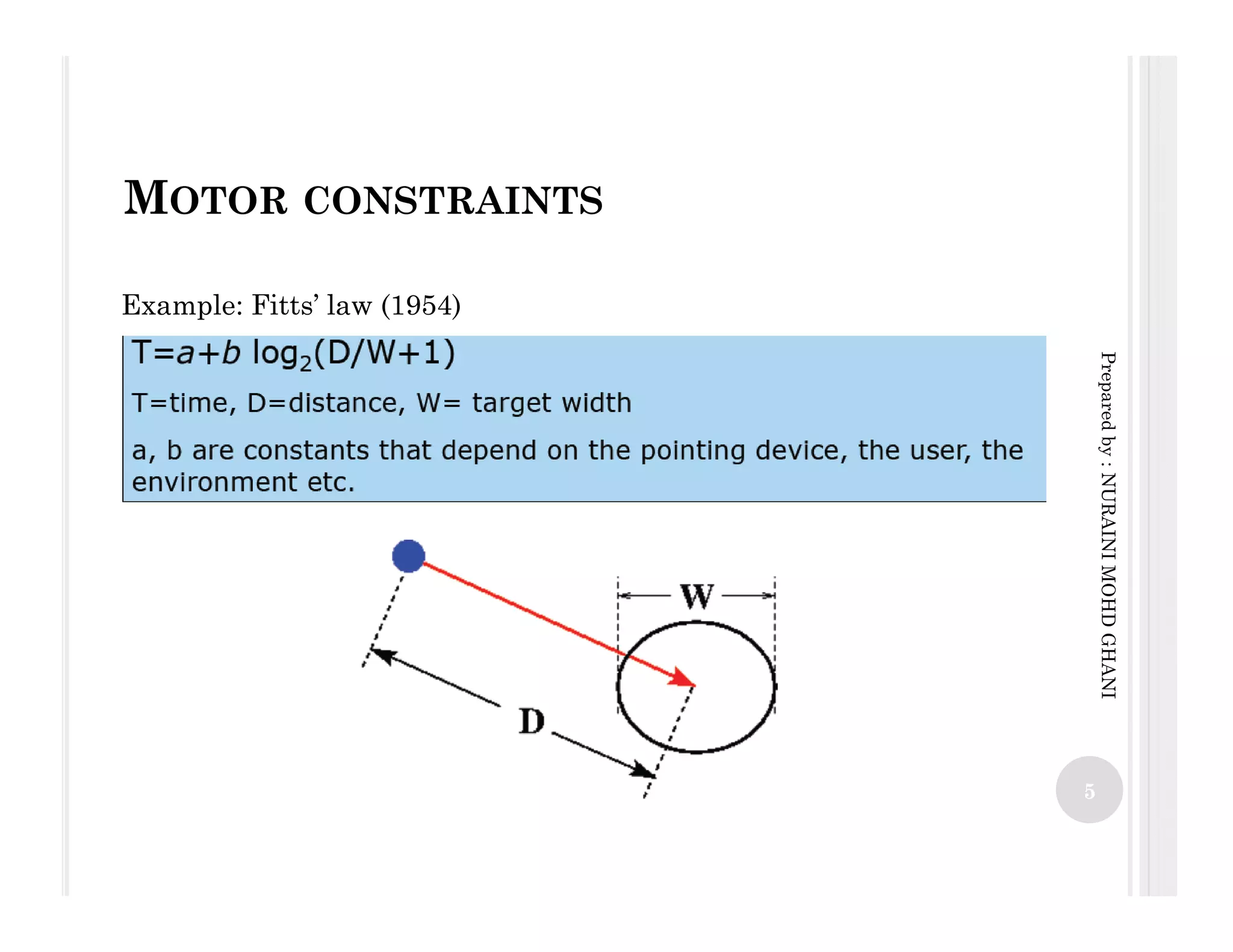 MOTOR CONSTRAINTS

Example: Fitts' law (1954)

$T=a+b \log_2(D/W+1)$

T=time, D=distance, W= target width

a, b are constants that depend on the pointing device, the user, the environment etc.

W

D

Prepared by : NURAINI MOHD GHANI

5